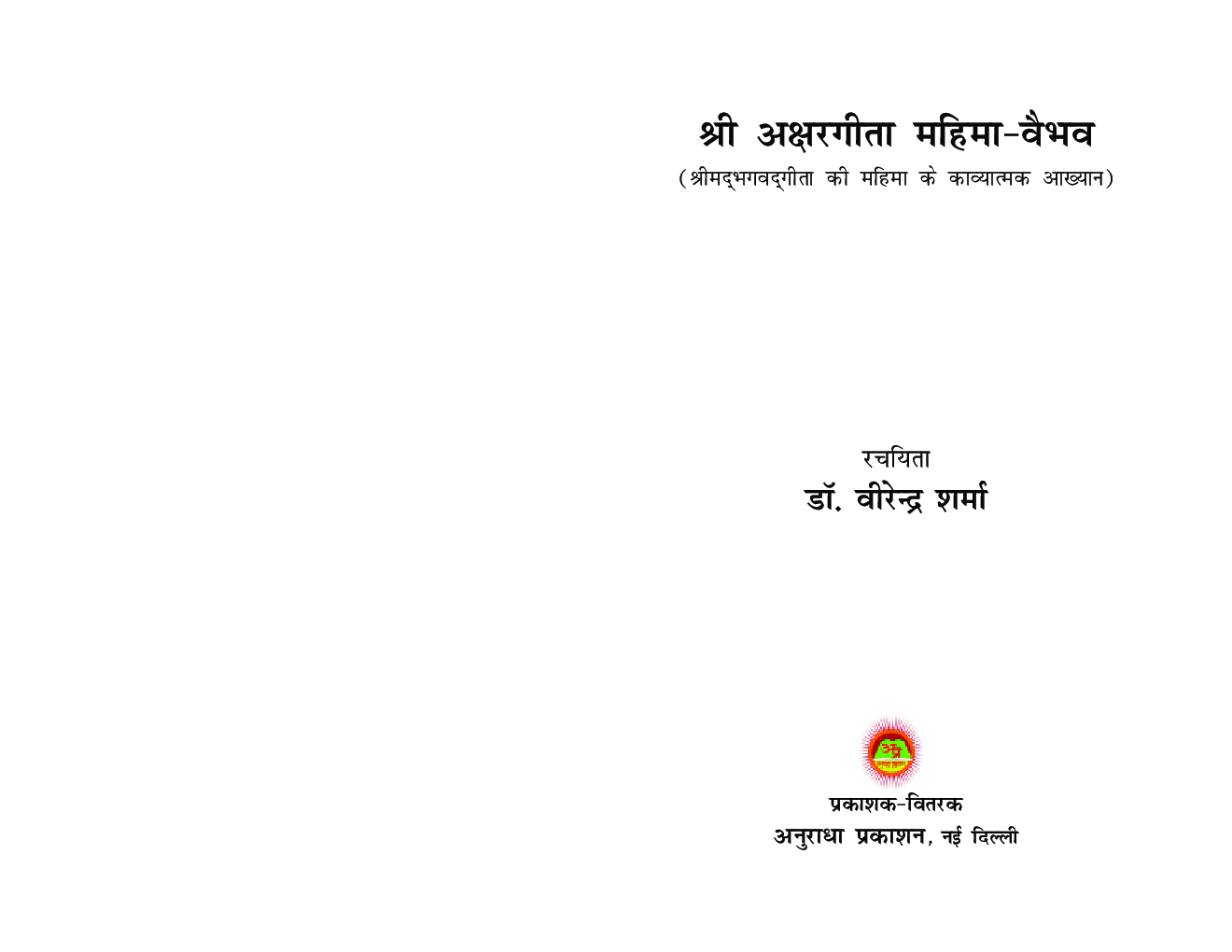 श्री अक्षरगीता महिमा-वैभव
(श्रीमद्भगवद्गीता की महिमा के काव्यात्मक आख्यान)

रचयिता
डॉ. वीरेन्द्र शर्मा

अ

प्रकाशक-वितरक
अनुराधा प्रकाशन, नई दिल्ली